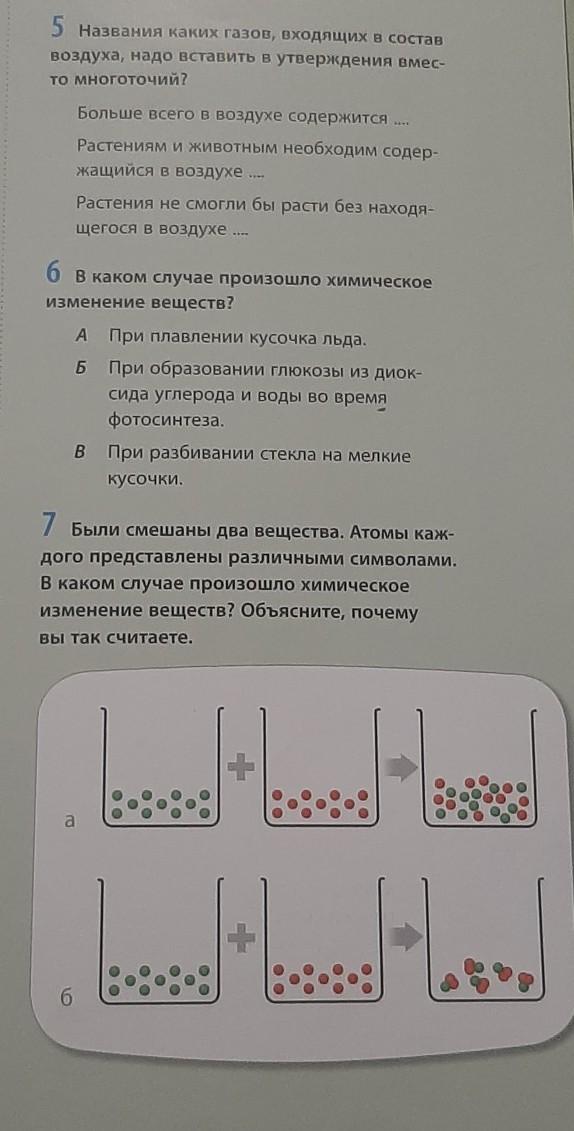 5 Названия каких газов, входящих в состав воздуха, надо вставить в утверждения вместо многоточий?

Больше всего в воздухе содержится ....

Растениям и животным необходим содержащийся в воздухе ....

Растения не смогли бы расти без находящегося в воздухе ....

6 В каком случае произошло химическое изменение веществ?

А При плавлении кусочка льда.

Б При образовании глюкозы из диоксида углерода и воды во время фотосинтеза.

В При разбивании стекла на мелкие кусочки.

7 Были смешаны два вещества. Атомы каждого представлены различными символами. В каком случае произошло химическое изменение веществ? Объясните, почему вы так считаете.

а

б